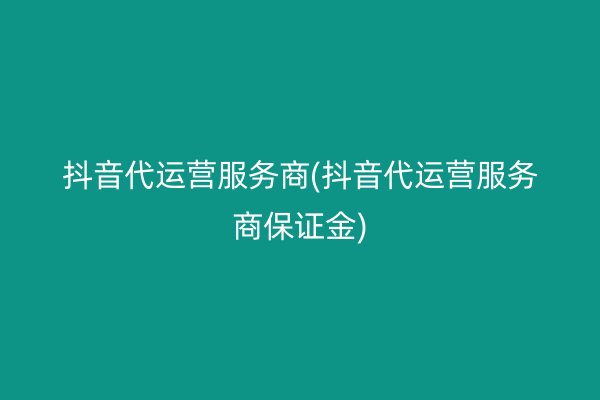 抖音代运营服务商(抖音代运营服务商保证金)